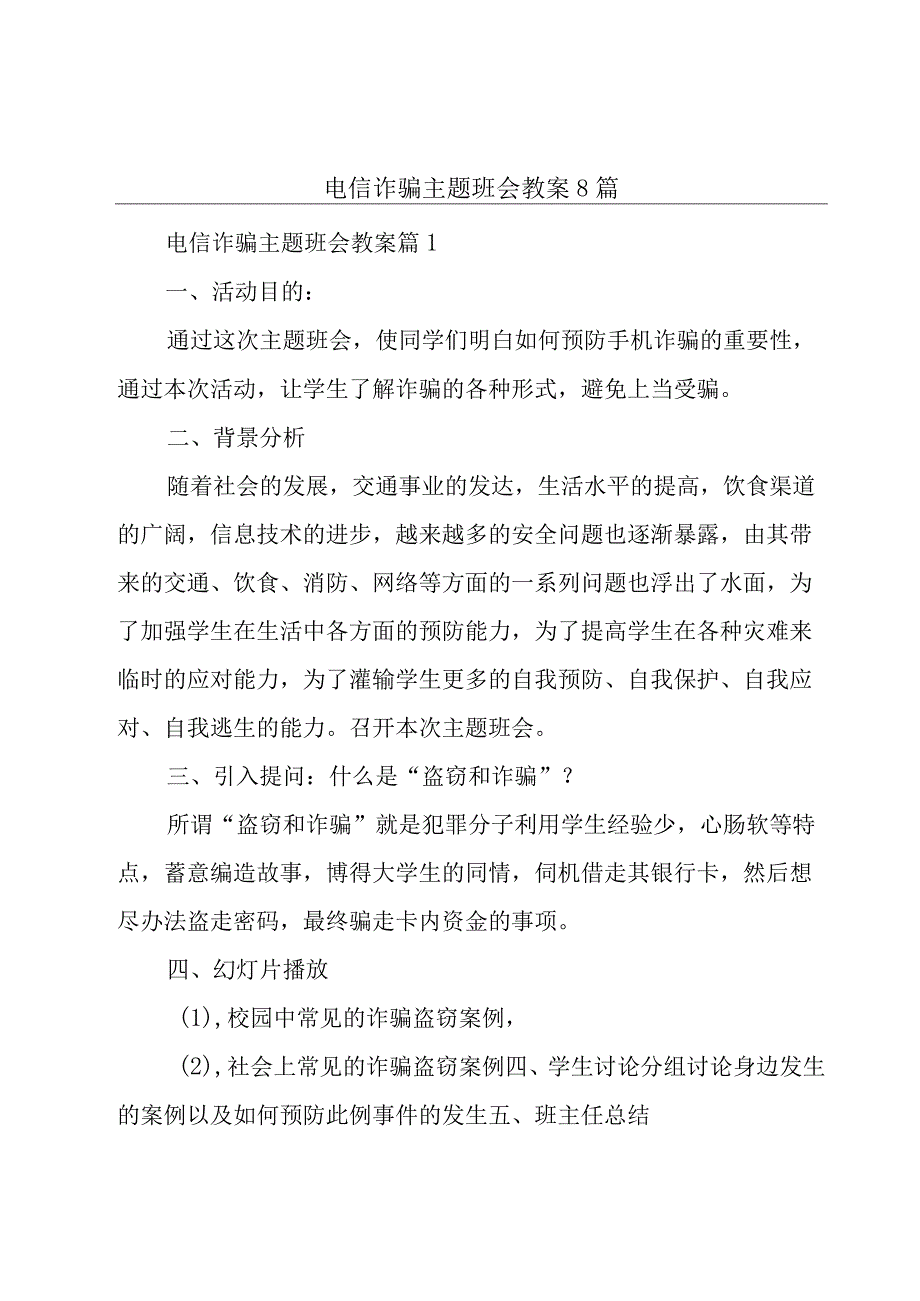 电信诈骗主题班会教案8篇

电信诈骗主题班会教案篇1

一、活动目的：

通过这次主题班会，使同学们明白如何预防手机诈骗的重要性，通过本次活动，让学生了解诈骗的各种形式，避免上当受骗。

二、背景分析

随着社会的发展，交通事业的发达，生活水平的提高，饮食渠道的广阔，信息技术的进步，越来越多的安全问题也逐渐暴露，由其带来的交通、饮食、消防、网络等方面的一系列问题也浮出了水面，为了加强学生在生活中各方面的预防能力，为了提高学生在各种灾难来临时的应对能力，为了灌输学生更多的自我预防、自我保护、自我应对、自我逃生的能力。召开本次主题班会。

三、引入提问：什么是“盗窃和诈骗”？

所谓“盗窃和诈骗”就是犯罪分子利用学生经验少，心肠软等特点，蓄意编造故事，博得大学生的同情，伺机借走其银行卡，然后想尽办法盗走密码，最终骗走卡内资金的事项。

四、幻灯片播放

(1),校园中常见的诈骗盗窃案例，

(2),社会上常见的诈骗盗窃案例四、学生讨论分组讨论身边发生的案例以及如何预防此例事件的发生五、班主任总结